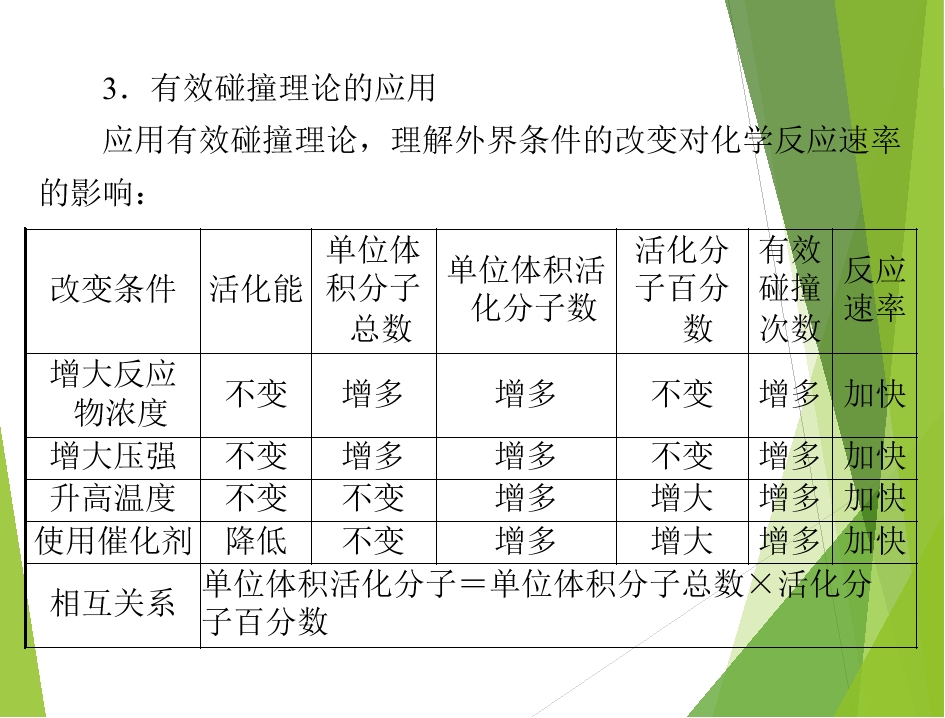 3．有效碰撞理论的应用

应用有效碰撞理论，理解外界条件的改变对化学反应速率的影响：

| 改变条件 | 活化能 | 单位体积分子总数 | 单位体积活化分子数 | 活化分子百分数 | 有效碰撞次数 | 反应速率 |
|---|---|---|---|---|---|---|
| 增大反应物浓度 | 不变 | 增多 | 增多 | 不变 | 增多 | 加快 |
| 增大压强 | 不变 | 增多 | 增多 | 不变 | 增多 | 加快 |
| 升高温度 | 不变 | 不变 | 增多 | 增大 | 增多 | 加快 |
| 使用催化剂 | 降低 | 不变 | 增多 | 增大 | 增多 | 加快 |
| 相互关系 | 单位体积活化分子＝单位体积分子总数×活化分子百分数 | | | | | |